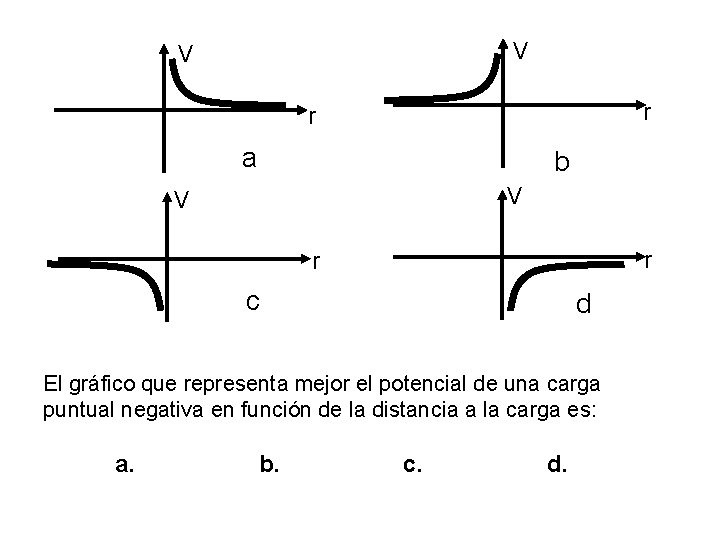 V
r
a

V
r
b

V
r
c

V
r
d

El gráfico que representa mejor el potencial de una carga puntual negativa en función de la distancia a la carga es:

a.    b.    c.    d.